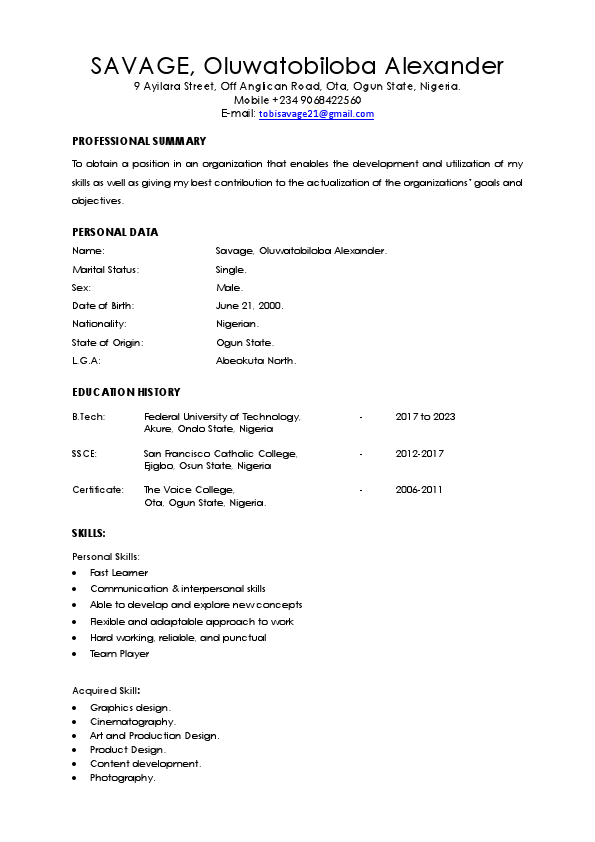 SAVAGE, Oluwatobiloba Alexander
9 Ayilara Street, Off Anglican Road, Ota, Ogun State, Nigeria.
Mobile +234 9068422560
E-mail: tobisavage21@gmail.com

PROFESSIONAL SUMMARY

To obtain a position in an organization that enables the development and utilization of my skills as well as giving my best contribution to the actualization of the organizations' goals and objectives.

PERSONAL DATA

| | |
|---|---|
| Name: | Savage, Oluwatobiloba Alexander. |
| Marital Status: | Single. |
| Sex: | Male. |
| Date of Birth: | June 21, 2000. |
| Nationality: | Nigerian. |
| State of Origin: | Ogun State. |
| L.G.A: | Abeokuta North. |

EDUCATION HISTORY

| | | | |
|---|---|---|---|
| B.Tech: | Federal University of Technology, Akure, Ondo State, Nigeria | - | 2017 to 2023 |
| SSCE: | San Francisco Catholic College, Ejigbo, Osun State, Nigeria | - | 2012-2017 |
| Certificate: | The Voice College, Ota, Ogun State, Nigeria. | - | 2006-2011 |

SKILLS:

Personal Skills:
• Fast Learner
• Communication & interpersonal skills
• Able to develop and explore new concepts
• Flexible and adaptable approach to work
• Hard working, reliable, and punctual
• Team Player

Acquired Skill:
• Graphics design.
• Cinematography.
• Art and Production Design.
• Product Design.
• Content development.
• Photography.